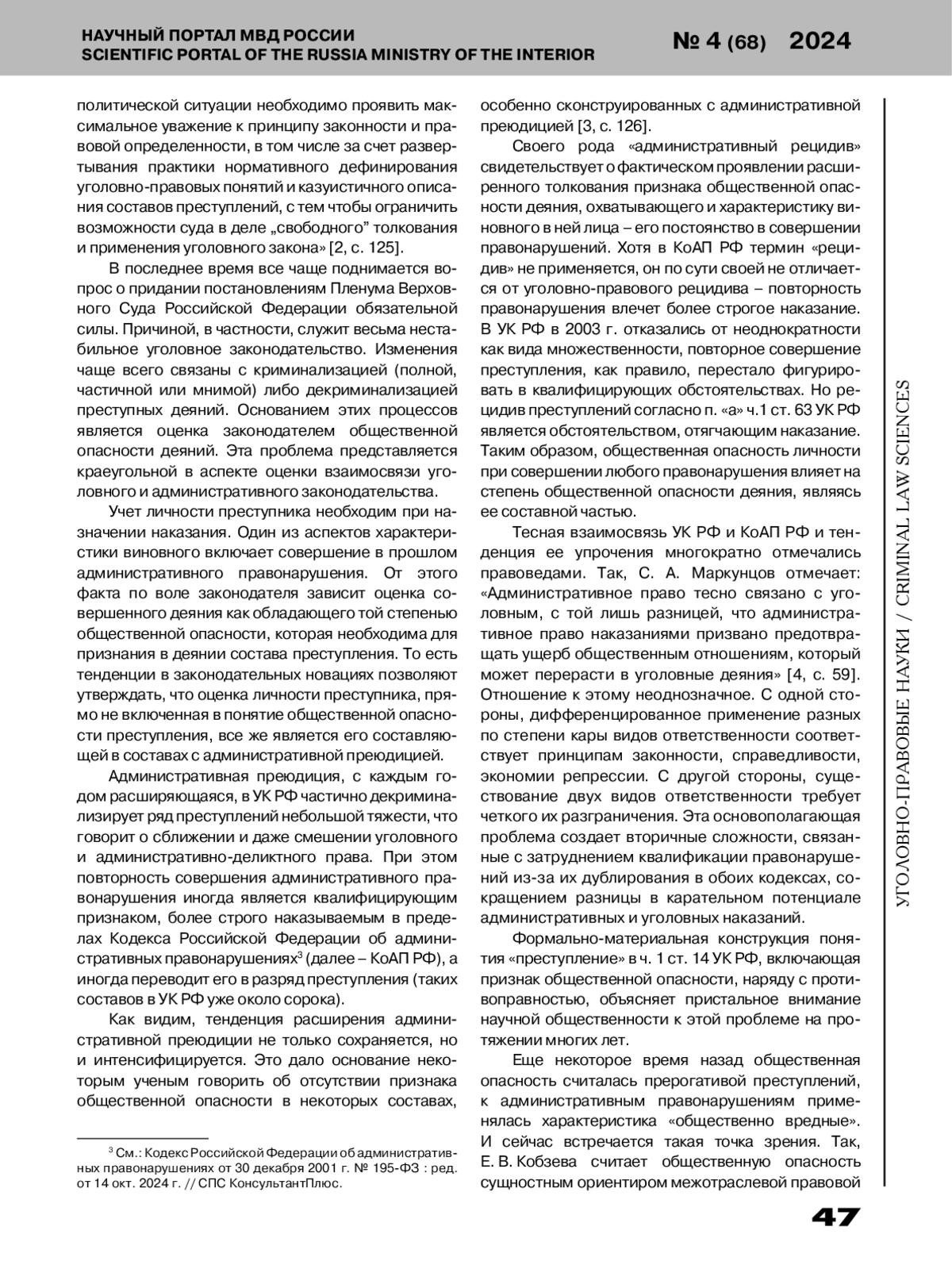 НАУЧНЫЙ ПОРТАЛ МВД РОССИИ
SCIENTIFIC PORTAL OF THE RUSSIA MINISTRY OF THE INTERIOR

№ 4 (68) 2024

политической ситуации необходимо проявить максимальное уважение к принципу законности и правовой определенности, в том числе за счет развертывания практики нормативного дефинирования уголовно-правовых понятий и казуистичного описания составов преступлений, с тем чтобы ограничить возможности суда в деле „свободного" толкования и применения уголовного закона» [2, с. 125].

В последнее время все чаще поднимается вопрос о придании постановлениям Пленума Верховного Суда Российской Федерации обязательной силы. Причиной, в частности, служит весьма нестабильное уголовное законодательство. Изменения чаще всего связаны с криминализацией (полной, частичной или мнимой) либо декриминализацией преступных деяний. Основанием этих процессов является оценка законодателем общественной опасности деяний. Эта проблема представляется краеугольной в аспекте оценки взаимосвязи уголовного и административного законодательства.

Учет личности преступника необходим при назначении наказания. Один из аспектов характеристики виновного включает совершение в прошлом административного правонарушения. От этого факта по воле законодателя зависит оценка совершенного деяния как обладающего той степенью общественной опасности, которая необходима для признания в деянии состава преступления. То есть тенденции в законодательных новациях позволяют утверждать, что оценка личности преступника, прямо не включенная в понятие общественной опасности преступления, все же является его составляющей в составах с административной преюдицией.

Административная преюдиция, с каждым годом расширяющаяся, в УК РФ частично декриминализирует ряд преступлений небольшой тяжести, что говорит о сближении и даже смешении уголовного и административно-деликтного права. При этом повторность совершения административного правонарушения иногда является квалифицирующим признаком, более строго наказываемым в пределах Кодекса Российской Федерации об административных правонарушениях$^3$ (далее – КоАП РФ), а иногда переводит его в разряд преступления (таких составов в УК РФ уже около сорока).

Как видим, тенденция расширения административной преюдиции не только сохраняется, но и интенсифицируется. Это дало основание некоторым ученым говорить об отсутствии признака общественной опасности в некоторых составах,

$^3$ См.: Кодекс Российской Федерации об административных правонарушениях от 30 декабря 2001 г. № 195-ФЗ : ред. от 14 окт. 2024 г. // СПС КонсультантПлюс.

особенно сконструированных с административной преюдицией [3, с. 126].

Своего рода «административный рецидив» свидетельствует о фактическом проявлении расширенного толкования признака общественной опасности деяния, охватывающего и характеристику виновного в ней лица – его постоянство в совершении правонарушений. Хотя в КоАП РФ термин «рецидив» не применяется, он по сути своей не отличается от уголовно-правового рецидива – повторность правонарушения влечет более строгое наказание. В УК РФ в 2003 г. отказались от неоднократности как вида множественности, повторное совершение преступления, как правило, перестало фигурировать в квалифицирующих обстоятельствах. Но рецидив преступлений согласно п. «а» ч.1 ст. 63 УК РФ является обстоятельством, отягчающим наказание. Таким образом, общественная опасность личности при совершении любого правонарушения влияет на степень общественной опасности деяния, являясь ее составной частью.

Тесная взаимосвязь УК РФ и КоАП РФ и тенденция ее упрочения многократно отмечались правоведами. Так, С. А. Маркунцов отмечает: «Административное право тесно связано с уголовным, с той лишь разницей, что административное право наказаниями призвано предотвращать ущерб общественным отношениям, который может перерасти в уголовные деяния» [4, с. 59]. Отношение к этому неоднозначное. С одной стороны, дифференцированное применение разных по степени кары видов ответственности соответствует принципам законности, справедливости, экономии репрессии. С другой стороны, существование двух видов ответственности требует четкого их разграничения. Эта основополагающая проблема создает вторичные сложности, связанные с затруднением квалификации правонарушений из-за их дублирования в обоих кодексах, сокращением разницы в карательном потенциале административных и уголовных наказаний.

Формально-материальная конструкция понятия «преступление» в ч. 1 ст. 14 УК РФ, включающая признак общественной опасности, наряду с противоправностью, объясняет пристальное внимание научной общественности к этой проблеме на протяжении многих лет.

Еще некоторое время назад общественная опасность считалась прерогативой преступлений, к административным правонарушениям применялась характеристика «общественно вредные». И сейчас встречается такая точка зрения. Так, Е. В. Кобзева считает общественную опасность сущностным ориентиром межотраслевой правовой

УГОЛОВНО-ПРАВОВЫЕ НАУКИ / CRIMINAL LAW SCIENCES

47